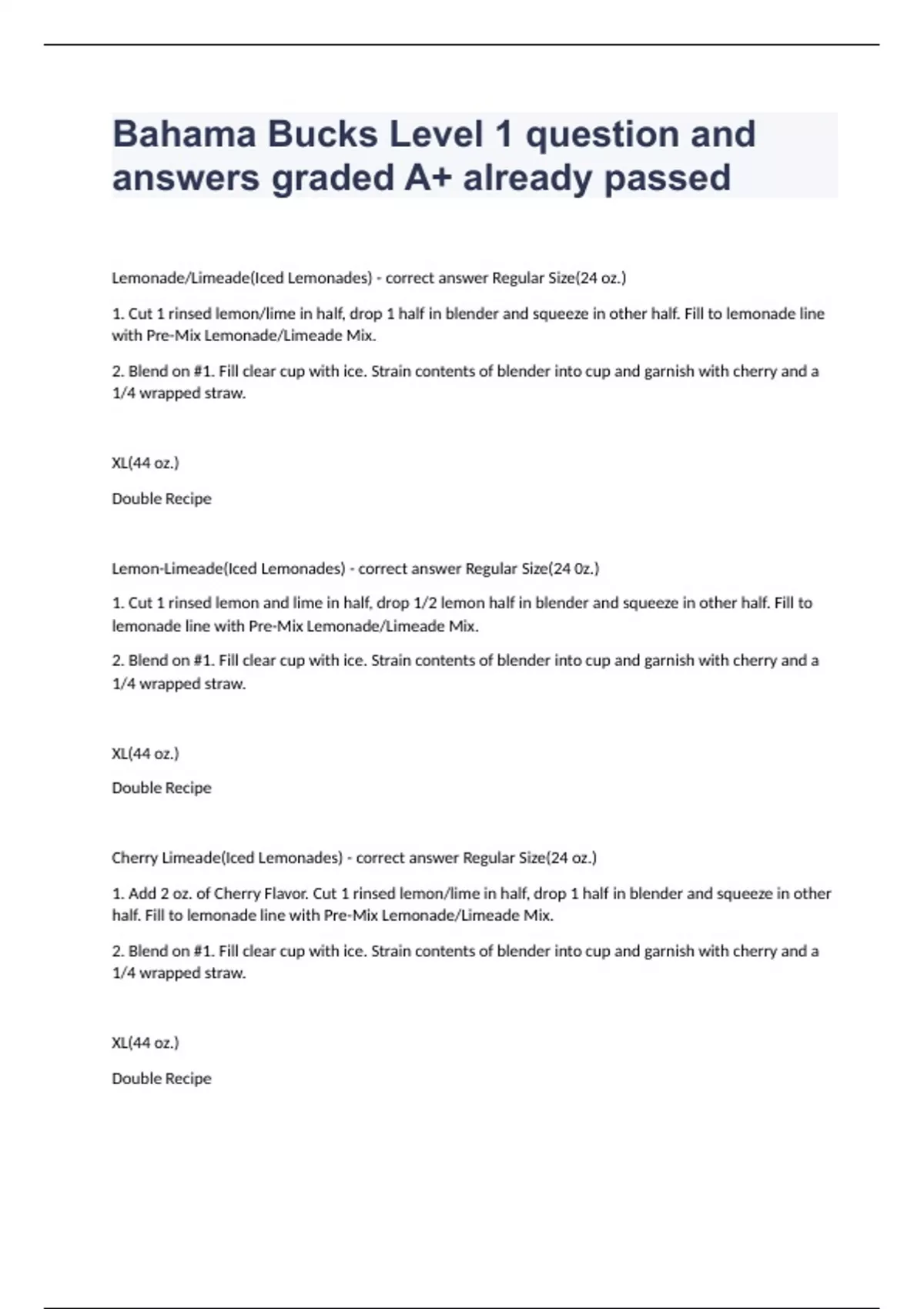 Bahama Bucks Level 1 question and answers graded A+ already passed

Lemonade/Limeade(Iced Lemonades) - correct answer Regular Size(24 oz.)

1. Cut 1 rinsed lemon/lime in half, drop 1 half in blender and squeeze in other half. Fill to lemonade line with Pre-Mix Lemonade/Limeade Mix.

2. Blend on #1. Fill clear cup with ice. Strain contents of blender into cup and garnish with cherry and a 1/4 wrapped straw.

XL(44 oz.)

Double Recipe

Lemon-Limeade(Iced Lemonades) - correct answer Regular Size(24 0z.)

1. Cut 1 rinsed lemon and lime in half, drop 1/2 lemon half in blender and squeeze in other half. Fill to lemonade line with Pre-Mix Lemonade/Limeade Mix.

2. Blend on #1. Fill clear cup with ice. Strain contents of blender into cup and garnish with cherry and a 1/4 wrapped straw.

XL(44 oz.)

Double Recipe

Cherry Limeade(Iced Lemonades) - correct answer Regular Size(24 oz.)

1. Add 2 oz. of Cherry Flavor. Cut 1 rinsed lemon/lime in half, drop 1 half in blender and squeeze in other half. Fill to lemonade line with Pre-Mix Lemonade/Limeade Mix.

2. Blend on #1. Fill clear cup with ice. Strain contents of blender into cup and garnish with cherry and a 1/4 wrapped straw.

XL(44 oz.)

Double Recipe